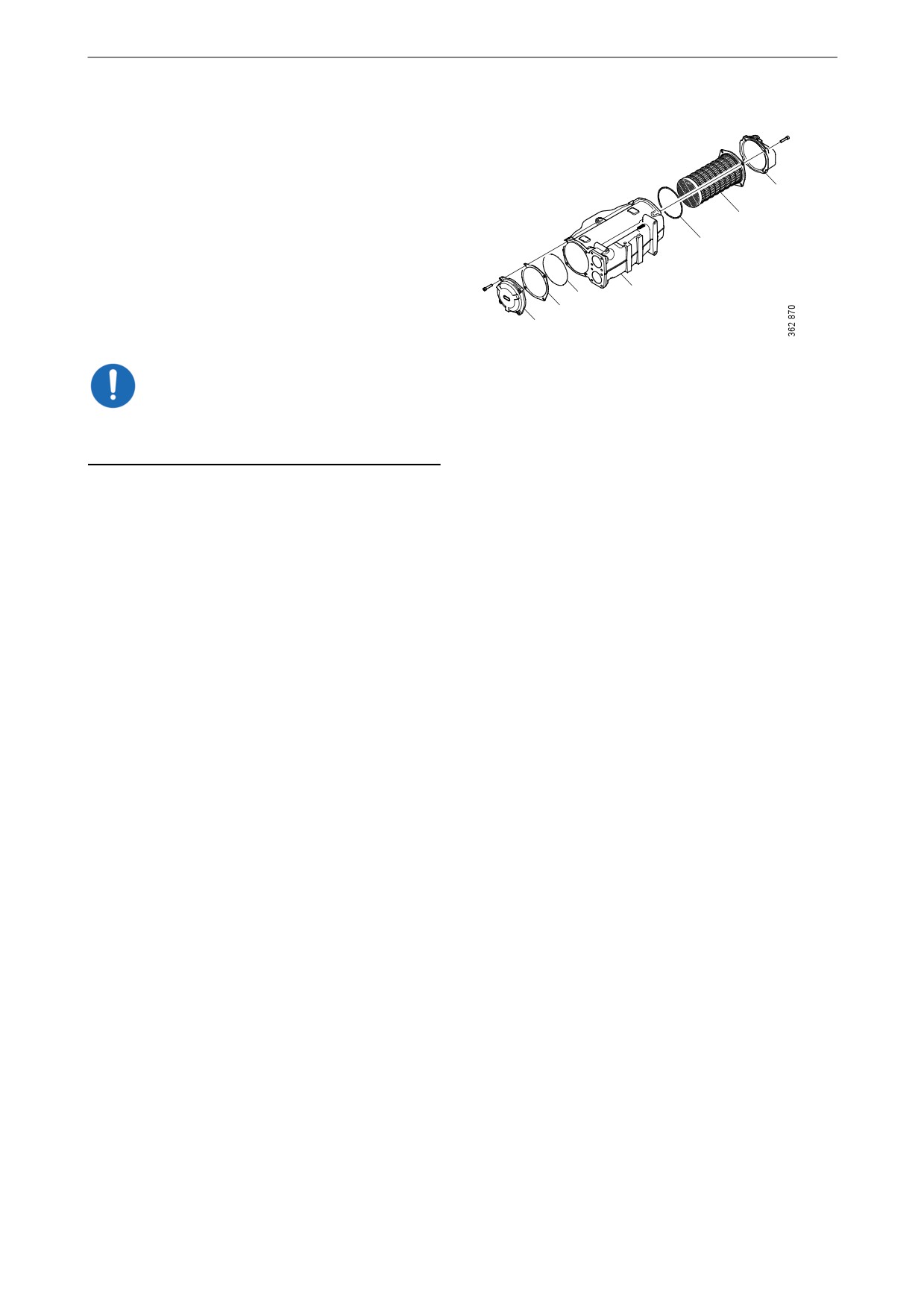 362 870